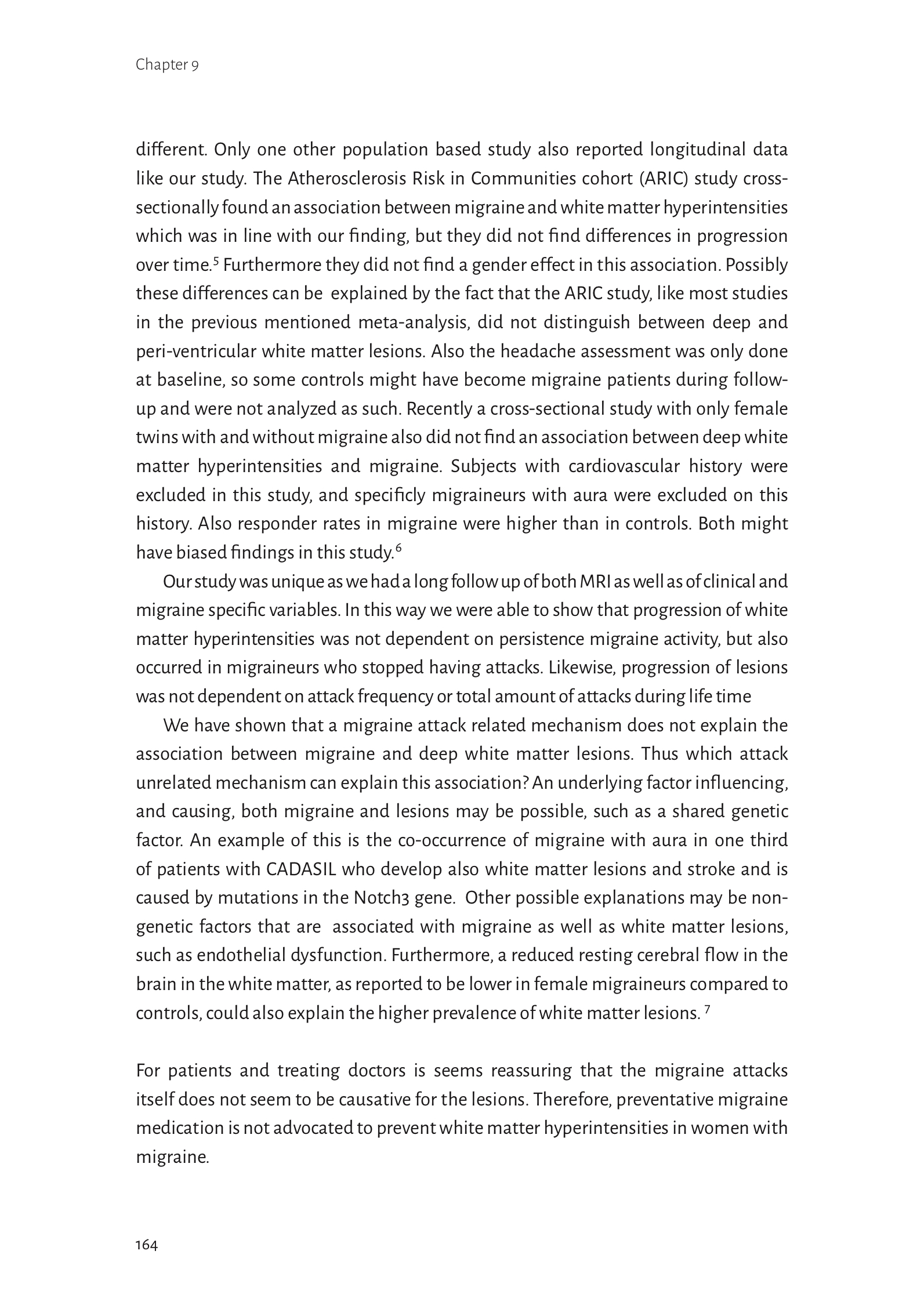 Chapter 9

different. Only one other population based study also reported longitudinal data like our study. The Atherosclerosis Risk in Communities cohort (ARIC) study cross-sectionally found an association between migraine and white matter hyperintensities which was in line with our finding, but they did not find differences in progression over time.$^5$ Furthermore they did not find a gender effect in this association. Possibly these differences can be explained by the fact that the ARIC study, like most studies in the previous mentioned meta-analysis, did not distinguish between deep and peri-ventricular white matter lesions. Also the headache assessment was only done at baseline, so some controls might have become migraine patients during follow-up and were not analyzed as such. Recently a cross-sectional study with only female twins with and without migraine also did not find an association between deep white matter hyperintensities and migraine. Subjects with cardiovascular history were excluded in this study, and specificly migraineurs with aura were excluded on this history. Also responder rates in migraine were higher than in controls. Both might have biased findings in this study.$^6$

Our study was unique as we had a long follow up of both MRI as well as of clinical and migraine specific variables. In this way we were able to show that progression of white matter hyperintensities was not dependent on persistence migraine activity, but also occurred in migraineurs who stopped having attacks. Likewise, progression of lesions was not dependent on attack frequency or total amount of attacks during life time

We have shown that a migraine attack related mechanism does not explain the association between migraine and deep white matter lesions. Thus which attack unrelated mechanism can explain this association? An underlying factor influencing, and causing, both migraine and lesions may be possible, such as a shared genetic factor. An example of this is the co-occurrence of migraine with aura in one third of patients with CADASIL who develop also white matter lesions and stroke and is caused by mutations in the Notch3 gene. Other possible explanations may be non-genetic factors that are associated with migraine as well as white matter lesions, such as endothelial dysfunction. Furthermore, a reduced resting cerebral flow in the brain in the white matter, as reported to be lower in female migraineurs compared to controls, could also explain the higher prevalence of white matter lesions. $^7$

For patients and treating doctors is seems reassuring that the migraine attacks itself does not seem to be causative for the lesions. Therefore, preventative migraine medication is not advocated to prevent white matter hyperintensities in women with migraine.

164